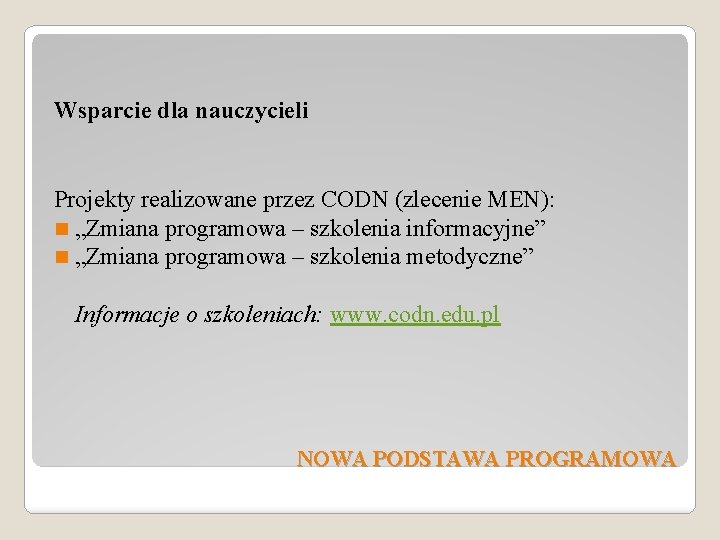 Wsparcie dla nauczycieli

Projekty realizowane przez CODN (zlecenie MEN):
„Zmiana programowa – szkolenia informacyjne”
„Zmiana programowa – szkolenia metodyczne”

Informacje o szkoleniach: www.codn.edu.pl

NOWA PODSTAWA PROGRAMOWA